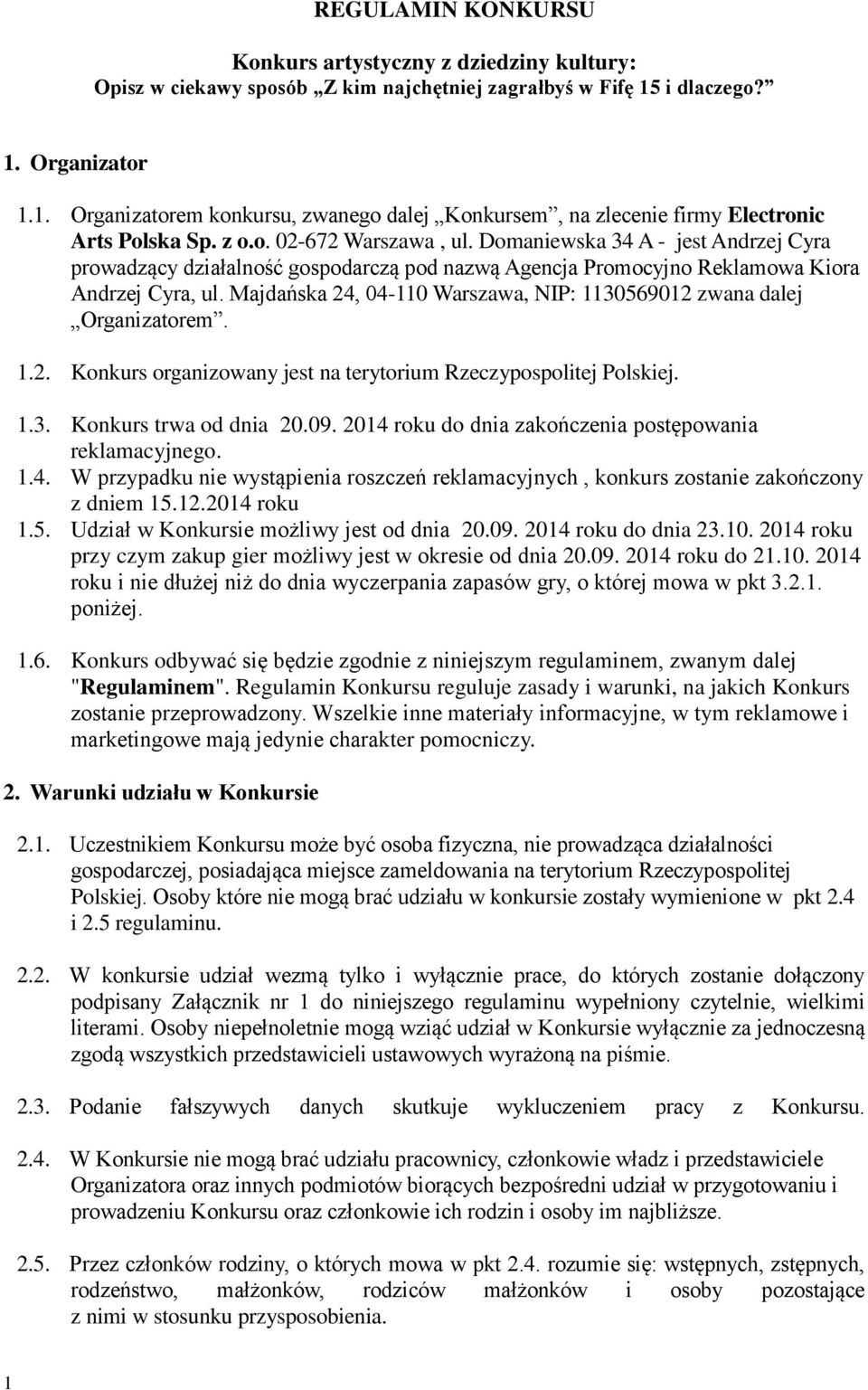 REGULAMIN KONKURSU

Konkurs artystyczny z dziedziny kultury:
Opisz w ciekawy sposób „Z kim najchętniej zagrałbyś w Fifę 15 i dlaczego?”

1. Organizator

1.1. Organizatorem konkursu, zwanego dalej „Konkursem”, na zlecenie firmy Electronic Arts Polska Sp. z o.o. 02-672 Warszawa , ul. Domaniewska 34 A - jest Andrzej Cyra prowadzący działalność gospodarczą pod nazwą Agencja Promocyjno Reklamowa Kiora Andrzej Cyra, ul. Majdańska 24, 04-110 Warszawa, NIP: 1130569012 zwana dalej „Organizatorem”.

1.2. Konkurs organizowany jest na terytorium Rzeczypospolitej Polskiej.

1.3. Konkurs trwa od dnia 20.09. 2014 roku do dnia zakończenia postępowania reklamacyjnego.
1.4. W przypadku nie wystąpienia roszczeń reklamacyjnych , konkurs zostanie zakończony z dniem 15.12.2014 roku
1.5. Udział w Konkursie możliwy jest od dnia 20.09. 2014 roku do dnia 23.10. 2014 roku przy czym zakup gier możliwy jest w okresie od dnia 20.09. 2014 roku do 21.10. 2014 roku i nie dłużej niż do dnia wyczerpania zapasów gry, o której mowa w pkt 3.2.1. poniżej.

1.6. Konkurs odbywać się będzie zgodnie z niniejszym regulaminem, zwanym dalej "Regulaminem". Regulamin Konkursu reguluje zasady i warunki, na jakich Konkurs zostanie przeprowadzony. Wszelkie inne materiały informacyjne, w tym reklamowe i marketingowe mają jedynie charakter pomocniczy.

2. Warunki udziału w Konkursie

2.1. Uczestnikiem Konkursu może być osoba fizyczna, nie prowadząca działalności gospodarczej, posiadająca miejsce zameldowania na terytorium Rzeczypospolitej Polskiej. Osoby które nie mogą brać udziału w konkursie zostały wymienione w pkt 2.4 i 2.5 regulaminu.

2.2. W konkursie udział wezmą tylko i wyłącznie prace, do których zostanie dołączony podpisany Załącznik nr 1 do niniejszego regulaminu wypełniony czytelnie, wielkimi literami. Osoby niepełnoletnie mogą wziąć udział w Konkursie wyłącznie za jednoczesną zgodą wszystkich przedstawicieli ustawowych wyrażoną na piśmie.

2.3. Podanie fałszywych danych skutkuje wykluczeniem pracy z Konkursu.

2.4. W Konkursie nie mogą brać udziału pracownicy, członkowie władz i przedstawiciele Organizatora oraz innych podmiotów biorących bezpośredni udział w przygotowaniu i prowadzeniu Konkursu oraz członkowie ich rodzin i osoby im najbliższe.

2.5. Przez członków rodziny, o których mowa w pkt 2.4. rozumie się: wstępnych, zstępnych, rodzeństwo, małżonków, rodziców małżonków i osoby pozostające z nimi w stosunku przysposobienia.

1